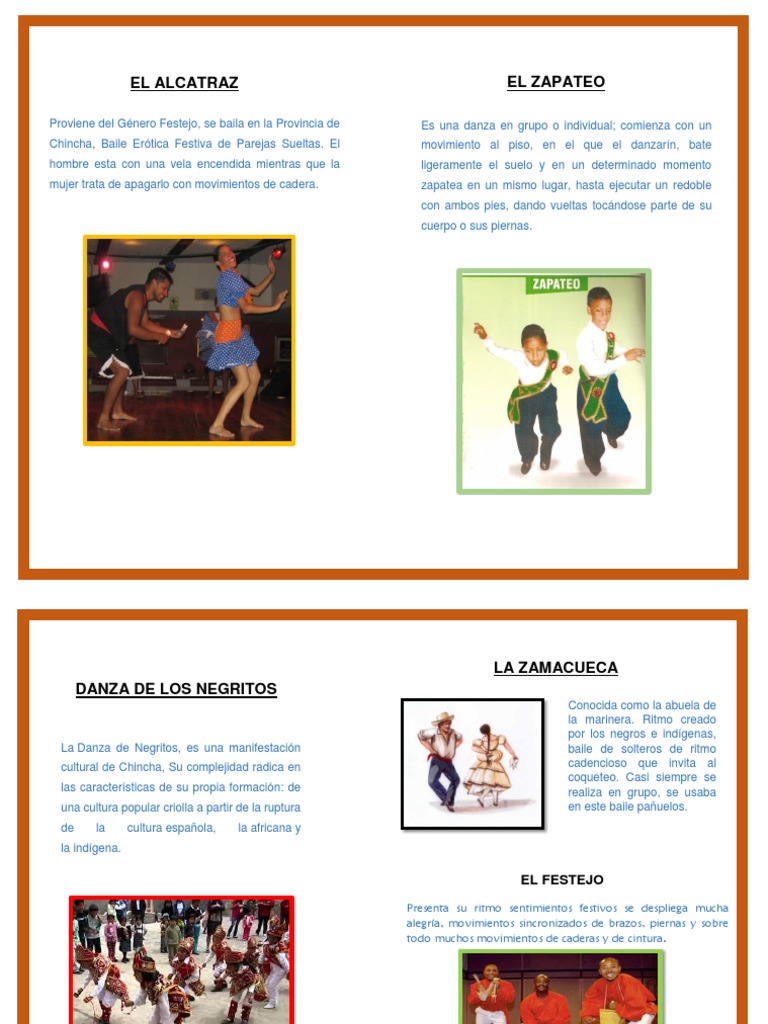 EL ALCATRAZ

Proviene del Género Festejo, se baila en la Provincia de Chincha, Baile Erótica Festiva de Parejas Sueltas. El hombre esta con una vela encendida mientras que la mujer trata de apagarlo con movimientos de cadera.

EL ZAPATEO

Es una danza en grupo o individual; comienza con un movimiento al piso, en el que el danzarín, bate ligeramente el suelo y en un determinado momento zapatea en un mismo lugar, hasta ejecutar un redoble con ambos pies, dando vueltas tocándose parte de su cuerpo o sus piernas.

ZAPATEO

DANZA DE LOS NEGRITOS

La Danza de Negritos, es una manifestación cultural de Chincha, Su complejidad radica en las características de su propia formación: de una cultura popular criolla a partir de la ruptura de la cultura española, la africana y la indígena.

LA ZAMACUECA

Conocida como la abuela de la marinera. Ritmo creado por los negros e indígenas, baile de solteros de ritmo cadencioso que invita al coqueteo. Casi siempre se realiza en grupo, se usaba en este baile pañuelos.

EL FESTEJO

Presenta su ritmo sentimientos festivos se despliega mucha alegría, movimientos sincronizados de brazos, piernas y sobre todo muchos movimientos de caderas y de cintura.